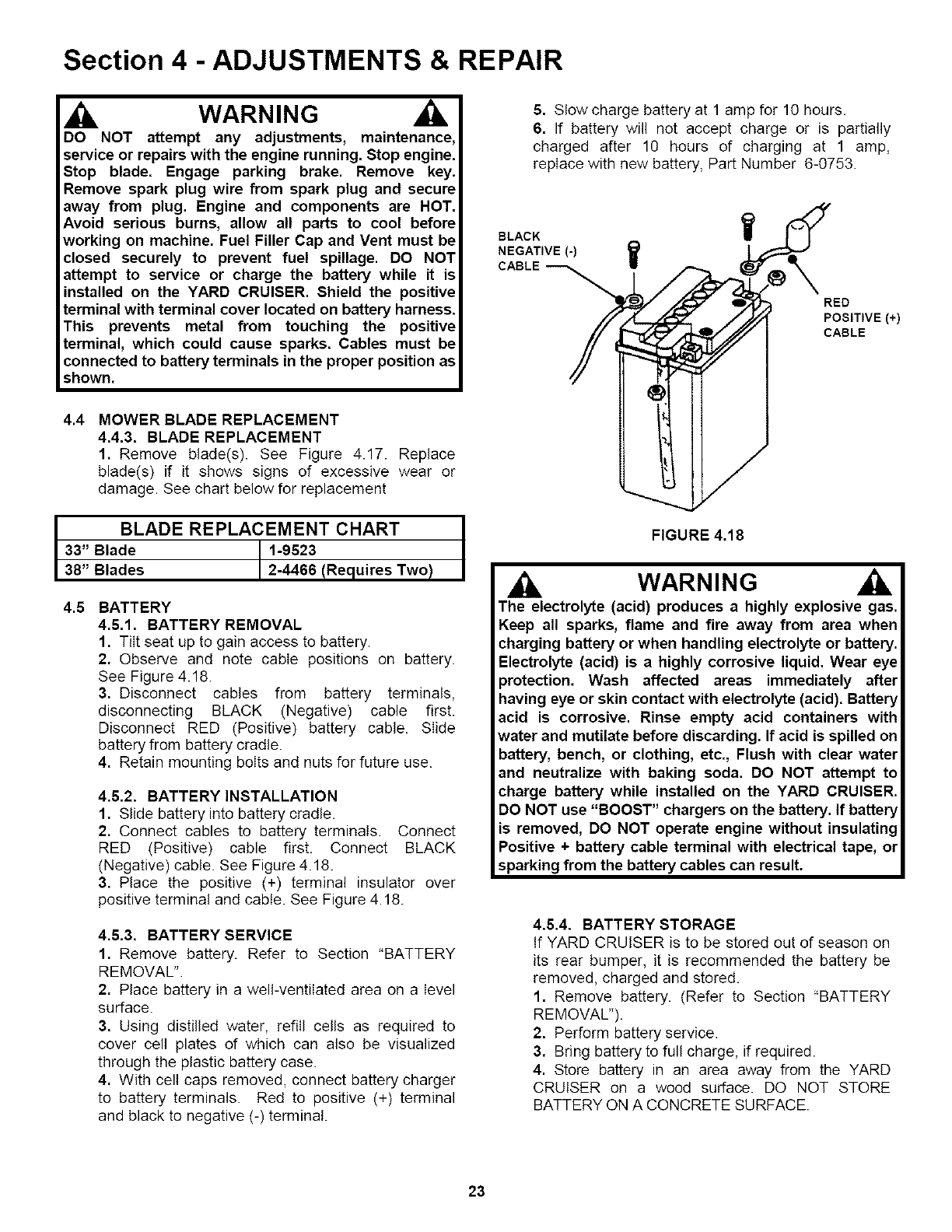 Section 4 - ADJUSTMENTS & REPAIR

WARNING

DO NOT attempt any adjustments, maintenance, service or repairs with the engine running. Stop engine. Stop blade. Engage parking brake. Remove key. Remove spark plug wire from spark plug and secure away from plug. Engine and components are HOT. Avoid serious burns, allow all parts to cool before working on machine. Fuel Filler Cap and Vent must be closed securely to prevent fuel spillage. DO NOT attempt to service or charge the battery while it is installed on the YARD CRUISER. Shield the positive terminal with terminal cover located on battery harness. This prevents metal from touching the positive terminal, which could cause sparks. Cables must be connected to battery terminals in the proper position as shown.

4.4 MOWER BLADE REPLACEMENT
4.4.3. BLADE REPLACEMENT
1. Remove blade(s). See Figure 4.17. Replace blade(s) if it shows signs of excessive wear or damage. See chart below for replacement

| BLADE REPLACEMENT CHART | |
|---|---|
| 33" Blade | 1-9523 |
| 38" Blades | 2-4466 (Requires Two) |

4.5 BATTERY
4.5.1. BATTERY REMOVAL
1. Tilt seat up to gain access to battery.
2. Observe and note cable positions on battery. See Figure 4.18.
3. Disconnect cables from battery terminals, disconnecting BLACK (Negative) cable first. Disconnect RED (Positive) battery cable. Slide battery from battery cradle.
4. Retain mounting bolts and nuts for future use.

4.5.2. BATTERY INSTALLATION
1. Slide battery into battery cradle.
2. Connect cables to battery terminals. Connect RED (Positive) cable first. Connect BLACK (Negative) cable. See Figure 4.18.
3. Place the positive (+) terminal insulator over positive terminal and cable. See Figure 4.18.

4.5.3. BATTERY SERVICE
1. Remove battery. Refer to Section "BATTERY REMOVAL".
2. Place battery in a well-ventilated area on a level surface.
3. Using distilled water, refill cells as required to cover cell plates of which can also be visualized through the plastic battery case.
4. With cell caps removed, connect battery charger to battery terminals. Red to positive (+) terminal and black to negative (-) terminal.

5. Slow charge battery at 1 amp for 10 hours.
6. If battery will not accept charge or is partially charged after 10 hours of charging at 1 amp, replace with new battery, Part Number 6-0753.

BLACK NEGATIVE (-) CABLE

RED POSITIVE (+) CABLE

FIGURE 4.18

WARNING

The electrolyte (acid) produces a highly explosive gas. Keep all sparks, flame and fire away from area when charging battery or when handling electrolyte or battery. Electrolyte (acid) is a highly corrosive liquid. Wear eye protection. Wash affected areas immediately after having eye or skin contact with electrolyte (acid). Battery acid is corrosive. Rinse empty acid containers with water and mutilate before discarding. If acid is spilled on battery, bench, or clothing, etc., Flush with clear water and neutralize with baking soda. DO NOT attempt to charge battery while installed on the YARD CRUISER. DO NOT use "BOOST" chargers on the battery. If battery is removed, DO NOT operate engine without insulating Positive + battery cable terminal with electrical tape, or sparking from the battery cables can result.

4.5.4. BATTERY STORAGE
If YARD CRUISER is to be stored out of season on its rear bumper, it is recommended the battery be removed, charged and stored.
1. Remove battery. (Refer to Section "BATTERY REMOVAL").
2. Perform battery service.
3. Bring battery to full charge, if required.
4. Store battery in an area away from the YARD CRUISER on a wood surface. DO NOT STORE BATTERY ON A CONCRETE SURFACE.

23